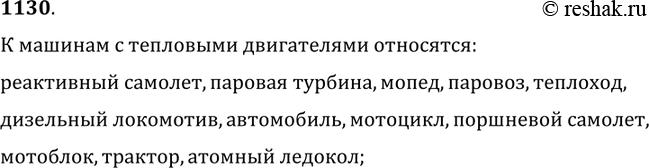 1130.
© reshak.ru

К машинам с тепловыми двигателями относятся:

реактивный самолет, паровая турбина, мопед, паровоз, теплоход, дизельный локомотив, автомобиль, мотоцикл, поршневой самолет, мотоблок, трактор, атомный ледокол;